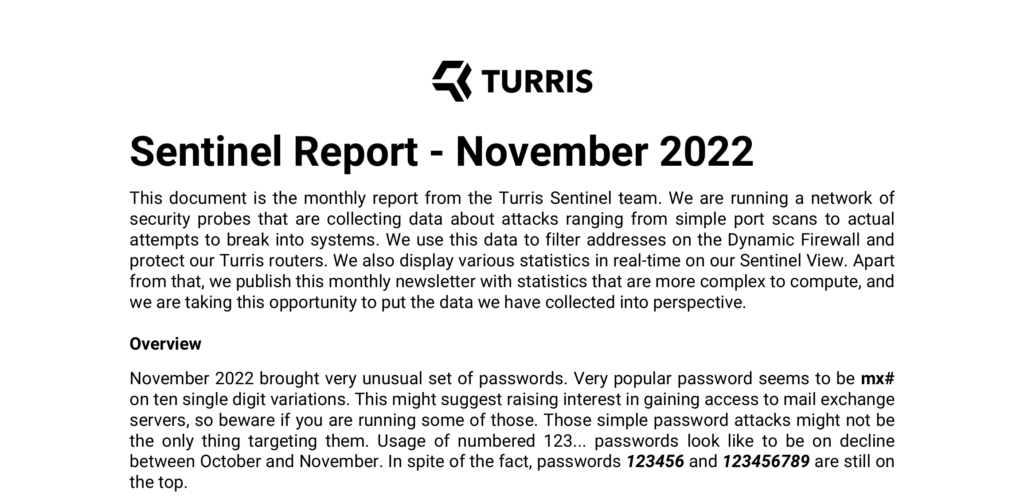 TURRIS

Sentinel Report - November 2022

This document is the monthly report from the Turris Sentinel team. We are running a network of security probes that are collecting data about attacks ranging from simple port scans to actual attempts to break into systems. We use this data to filter addresses on the Dynamic Firewall and protect our Turris routers. We also display various statistics in real-time on our Sentinel View. Apart from that, we publish this monthly newsletter with statistics that are more complex to compute, and we are taking this opportunity to put the data we have collected into perspective.

Overview

November 2022 brought very unusual set of passwords. Very popular password seems to be mx# on ten single digit variations. This might suggest raising interest in gaining access to mail exchange servers, so beware if you are running some of those. Those simple password attacks might not be the only thing targeting them. Usage of numbered 123... passwords look like to be on decline between October and November. In spite of the fact, passwords 123456 and 123456789 are still on the top.